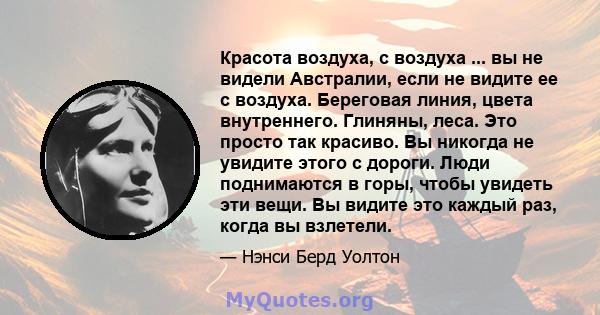 Красота воздуха, с воздуха ... вы не видели Австралии, если не видите ее с воздуха. Береговая линия, цвета внутреннего. Глиняны, леса. Это просто так красиво. Вы никогда не увидите этого с дороги. Люди поднимаются в горы, чтобы увидеть эти вещи. Вы видите это каждый раз, когда вы взлетели.

— Нэнси Берд Уолтон

MyQuotes.org